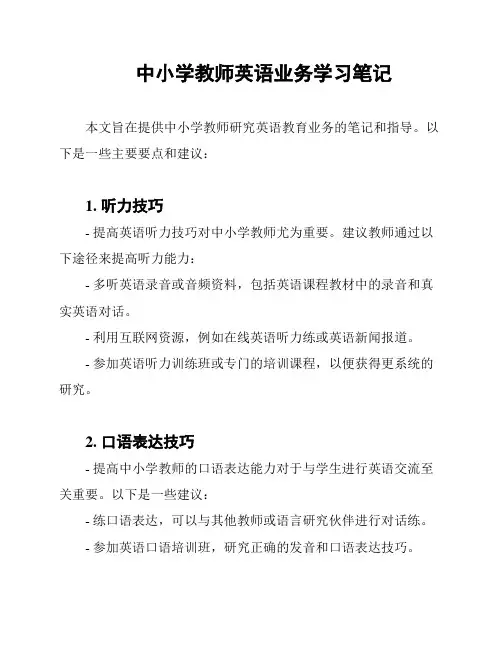 中小学教师英语业务学习笔记

本文旨在提供中小学教师研究英语教育业务的笔记和指导。以下是一些主要要点和建议：

1. 听力技巧

- 提高英语听力技巧对中小学教师尤为重要。建议教师通过以下途径来提高听力能力：

- 多听英语录音或音频资料，包括英语课程教材中的录音和真实英语对话。

- 利用互联网资源，例如在线英语听力练或英语新闻报道。

- 参加英语听力训练班或专门的培训课程，以便获得更系统的研究。

2. 口语表达技巧

- 提高中小学教师的口语表达能力对于与学生进行英语交流至关重要。以下是一些建议：

- 练口语表达，可以与其他教师或语言研究伙伴进行对话练。

- 参加英语口语培训班，研究正确的发音和口语表达技巧。